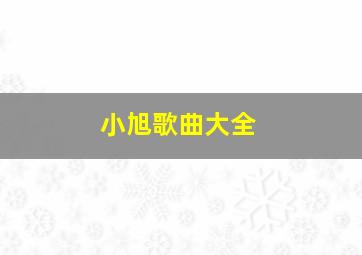 小旭歌曲大全